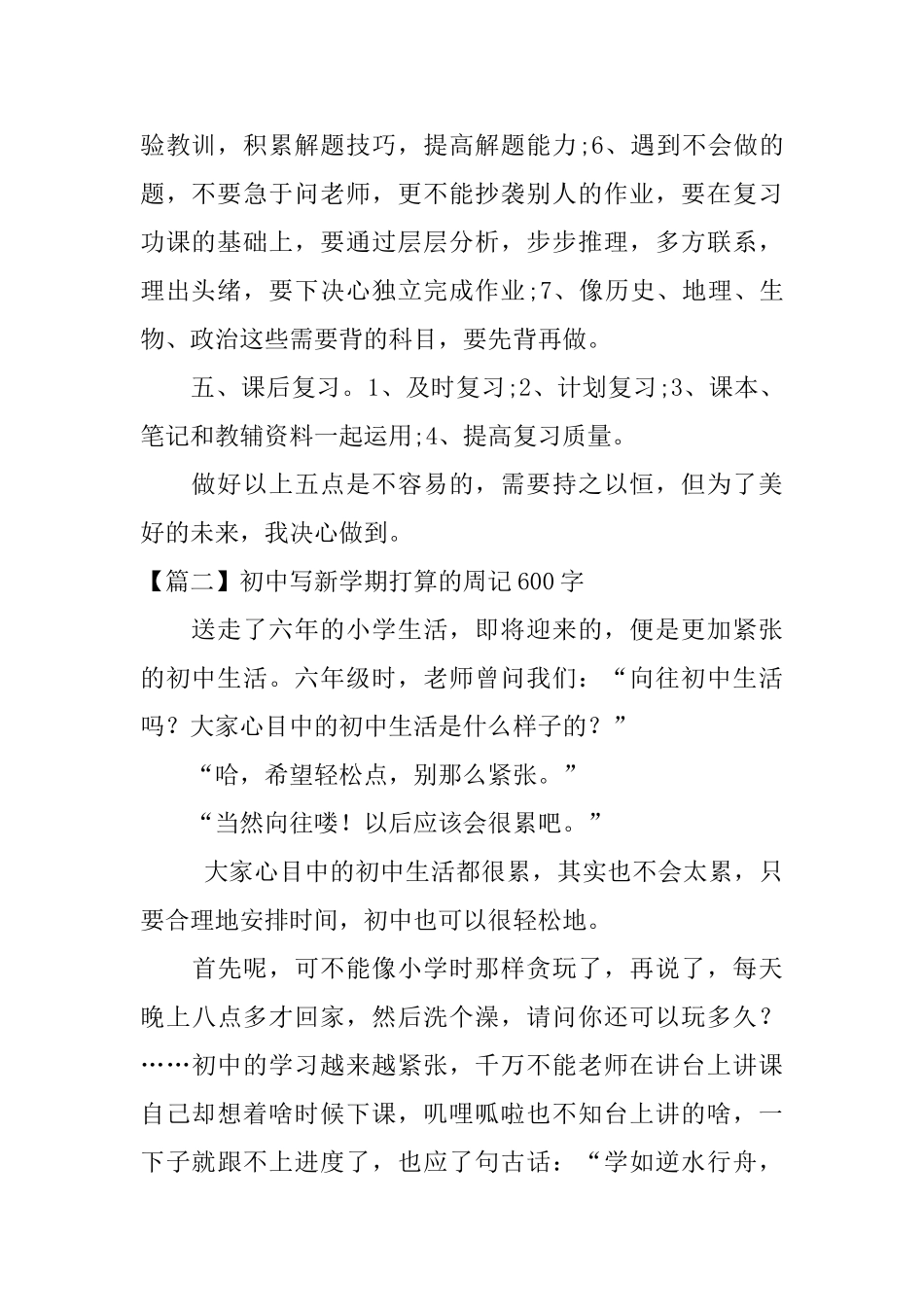 验教训，积累解题技巧，提高解题能力;6、遇到不会做的题，不要急于问老师，更不能抄袭别人的作业，要在复习功课的基础上，要通过层层分析，步步推理，多方联系，理出头绪，要下决心独立完成作业;7、像历史、地理、生物、政治这些需要背的科目，要先背再做。

五、课后复习。1、及时复习;2、计划复习;3、课本、笔记和教辅资料一起运用;4、提高复习质量。

做好以上五点是不容易的，需要持之以恒，但为了美好的未来，我决心做到。

【篇二】初中写新学期打算的周记600字

送走了六年的小学生活，即将迎来的，便是更加紧张的初中生活。六年级时，老师曾问我们：“向往初中生活吗？大家心目中的初中生活是什么样子的？”

“哈，希望轻松点，别那么紧张。”

“当然向往喽！以后应该会很累吧。”

大家心目中的初中生活都很累，其实也不会太累，只要合理地安排时间，初中也可以很轻松地。

首先呢，可不能像小学时那样贪玩了，再说了，每天晚上八点多才回家，然后洗个澡，请问你还可以玩多久？……初中的学习越来越紧张，千万不能老师在讲台上讲课自己却想着啥时候下课，叽哩呱啦也不知台上讲的啥，一下子就跟不上进度了，也应了句古话：“学如逆水行舟，